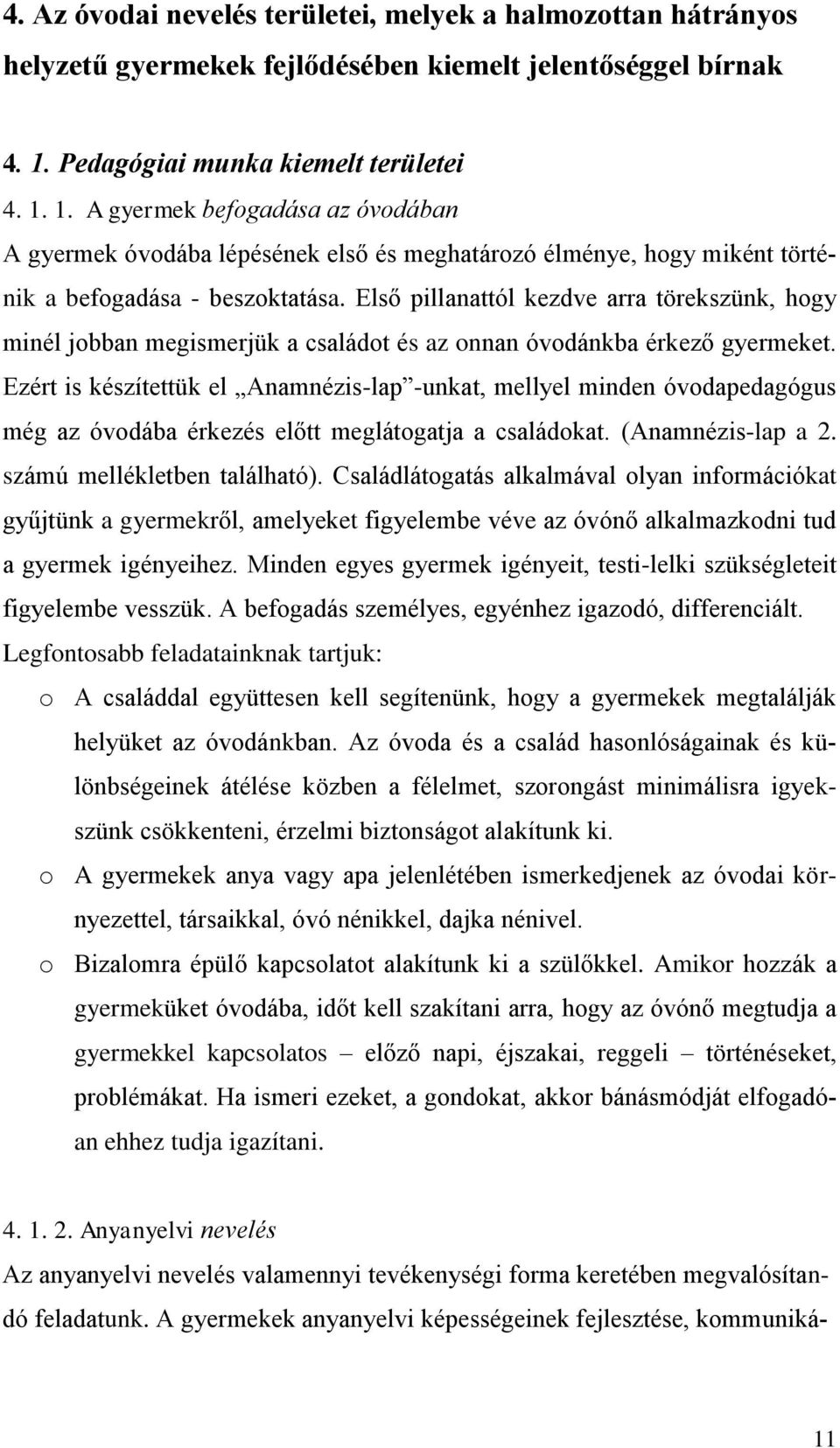 4. Az óvodai nevelés területei, melyek a halmozottan hátrányos helyzetű gyermekek fejlődésében kiemelt jelentőséggel bírnak

4. 1. Pedagógiai munka kiemelt területei

4. 1. 1. A gyermek befogadása az óvodában

A gyermek óvodába lépésének első és meghatározó élménye, hogy miként történik a befogadása - beszoktatása. Első pillanattól kezdve arra törekszünk, hogy minél jobban megismerjük a családot és az onnan óvodánkba érkező gyermeket. Ezért is készítettük el „Anamnézis-lap”-unkat, mellyel minden óvodapedagógus még az óvodába érkezés előtt meglátogatja a családokat. (Anamnézis-lap a 2. számú mellékletben található). Családlátogatás alkalmával olyan információkat gyűjtünk a gyermekről, amelyeket figyelembe véve az óvónő alkalmazkodni tud a gyermek igényeihez. Minden egyes gyermek igényeit, testi-lelki szükségleteit figyelembe vesszük. A befogadás személyes, egyénhez igazodó, differenciált. Legfontosabb feladatainknak tartjuk:

o A családdal együttesen kell segítenünk, hogy a gyermekek megtalálják helyüket az óvodánkban. Az óvoda és a család hasonlóságainak és különbségeinek átélése közben a félelmet, szorongást minimálisra igyekszünk csökkenteni, érzelmi biztonságot alakítunk ki.

o A gyermekek anya vagy apa jelenlétében ismerkedjenek az óvodai környezettel, társaikkal, óvó nénikkel, dajka nénivel.

o Bizalomra épülő kapcsolatot alakítunk ki a szülőkkel. Amikor hozzák a gyermeküket óvodába, időt kell szakítani arra, hogy az óvónő megtudja a gyermekkel kapcsolatos – előző napi, éjszakai, reggeli – történéseket, problémákat. Ha ismeri ezeket, a gondokat, akkor bánásmódját elfogadóan ehhez tudja igazítani.

4. 1. 2. Anyanyelvi nevelés

Az anyanyelvi nevelés valamennyi tevékenységi forma keretében megvalósítandó feladatunk. A gyermekek anyanyelvi képességeinek fejlesztése, kommuniká-

11